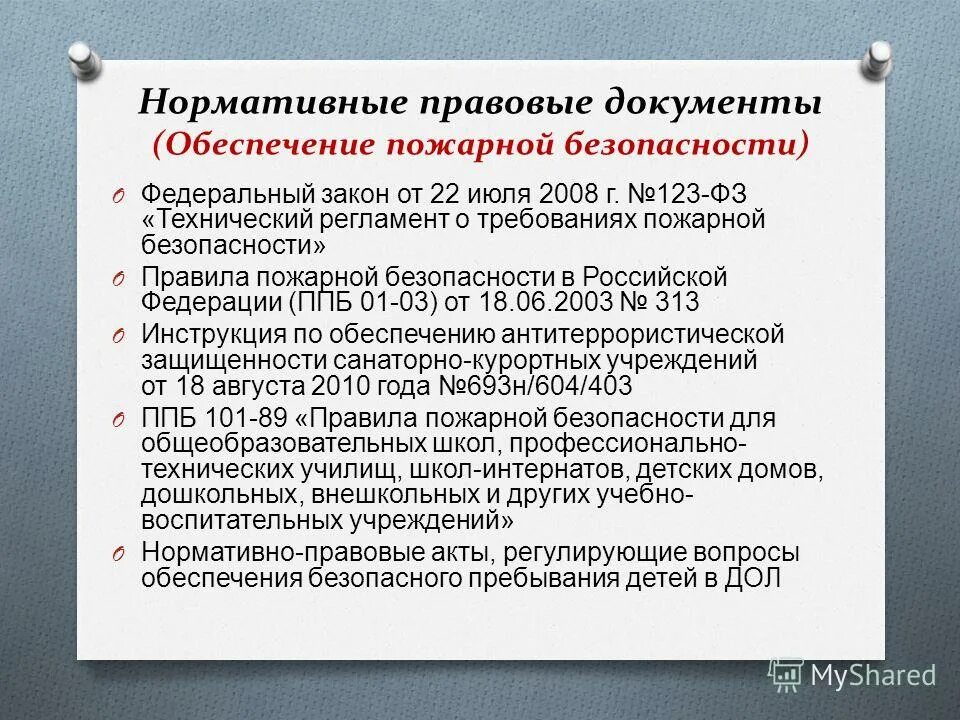 Нормативные правовые документы
(Обеспечение пожарной безопасности)

O Федеральный закон от 22 июля 2008 г. №123-ФЗ «Технический регламент о требованиях пожарной безопасности»

O Правила пожарной безопасности в Российской Федерации (ППБ 01-03) от 18.06.2003 № 313

O Инструкция по обеспечению антитеррористической защищенности санаторно-курортных учреждений от 18 августа 2010 года №693н/604/403

O ППБ 101-89 «Правила пожарной безопасности для общеобразовательных школ, профессионально-технических училищ, школ-интернатов, детских домов, дошкольных, внешкольных и других учебно-воспитательных учреждений»

O Нормативно-правовые акты, регулирующие вопросы обеспечения безопасного пребывания детей в ДОЛ

MyShared